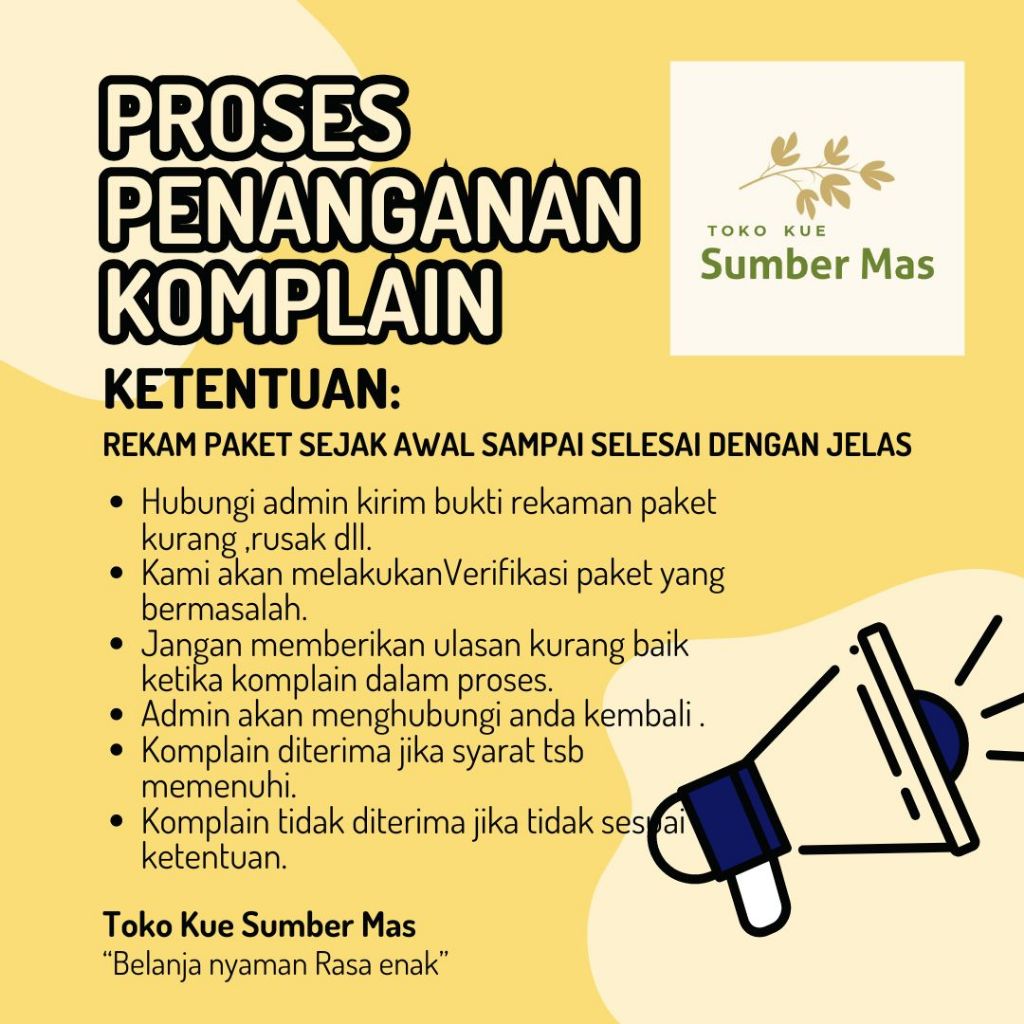 PROSES PENANGANAN KOMPLAIN

TOKO KUE
Sumber Mas

KETENTUAN:

REKAM PAKET SEJAK AWAL SAMPAI SELESAI DENGAN JELAS

• Hubungi admin kirim bukti rekaman paket kurang ,rusak dll.
• Kami akan melakukanVerifikasi paket yang bermasalah.
• Jangan memberikan ulasan kurang baik ketika komplain dalam proses.
• Admin akan menghubungi anda kembali .
• Komplain diterima jika syarat tsb memenuhi.
• Komplain tidak diterima jika tidak sesuai ketentuan.

Toko Kue Sumber Mas
"Belanja nyaman Rasa enak"